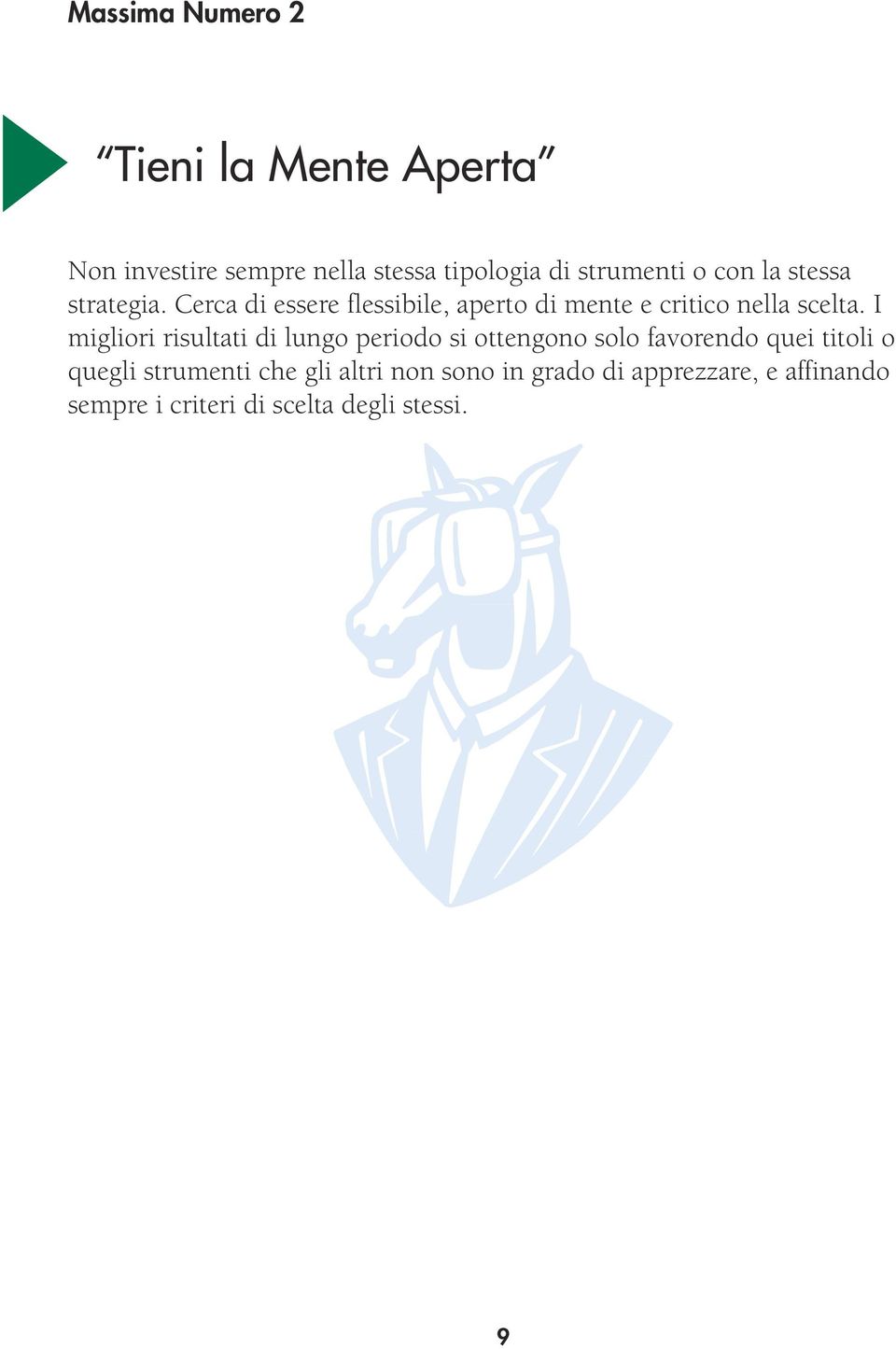 Massima Numero 2

“Tieni la Mente Aperta”

Non investire sempre nella stessa tipologia di strumenti o con la stessa strategia. Cerca di essere flessibile, aperto di mente e critico nella scelta. I migliori risultati di lungo periodo si ottengono solo favorendo quei titoli o quegli strumenti che gli altri non sono in grado di apprezzare, e affinando sempre i criteri di scelta degli stessi.

9